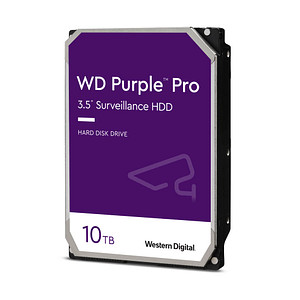 WD Purple™ Pro
3.5" Surveillance HDD

HARD DISK DRIVE

10TB

Western Digital.